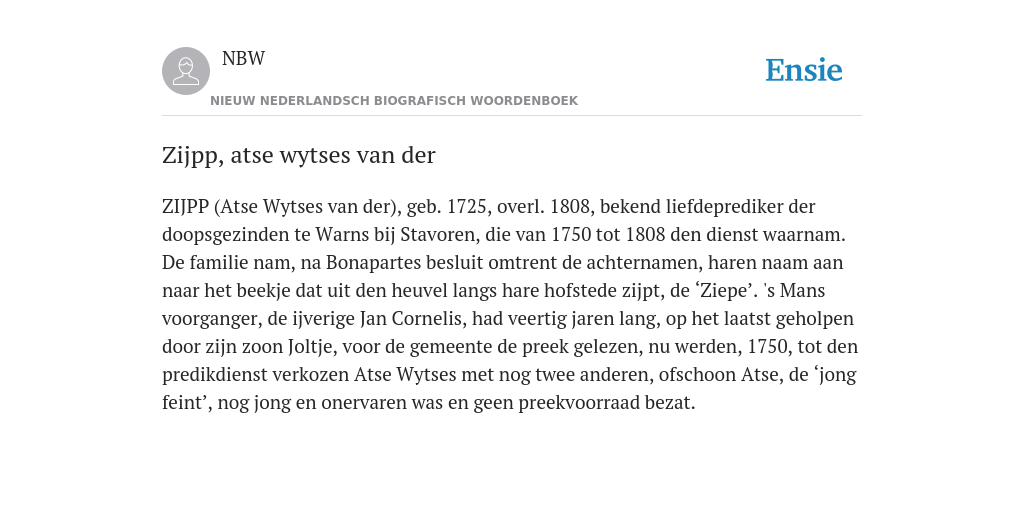 NBW

NIEUW NEDERLANDSCH BIOGRAFISCH WOORDENBOEK

Ensie

Zijpp, atse wytses van der

ZIJPP (Atse Wytses van der), geb. 1725, overl. 1808, bekend liefdeprediker der doopsgezinden te Warns bij Stavoren, die van 1750 tot 1808 den dienst waarnam. De familie nam, na Bonapartes besluit omtrent de achternamen, haren naam aan naar het beekje dat uit den heuvel langs hare hofstede zijpt, de ‘Ziepe’. 's Mans voorganger, de ijverige Jan Cornelis, had veertig jaren lang, op het laatst geholpen door zijn zoon Joltje, voor de gemeente de preek gelezen, nu werden, 1750, tot den predikdienst verkozen Atse Wytses met nog twee anderen, ofschoon Atse, de ‘jong feint’, nog jong en onervaren was en geen preekvoorraad bezat.